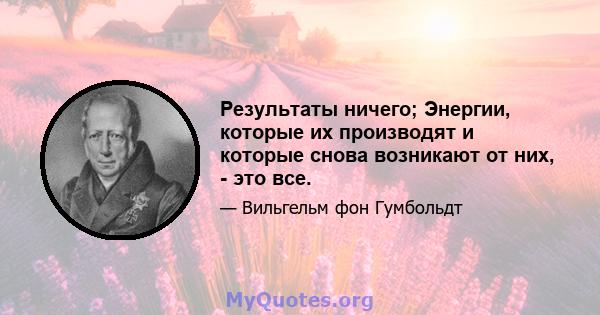 Результаты ничего; Энергии, которые их производят и которые снова возникают от них, - это все.

— Вильгельм фон Гумбольдт

MyQuotes.org